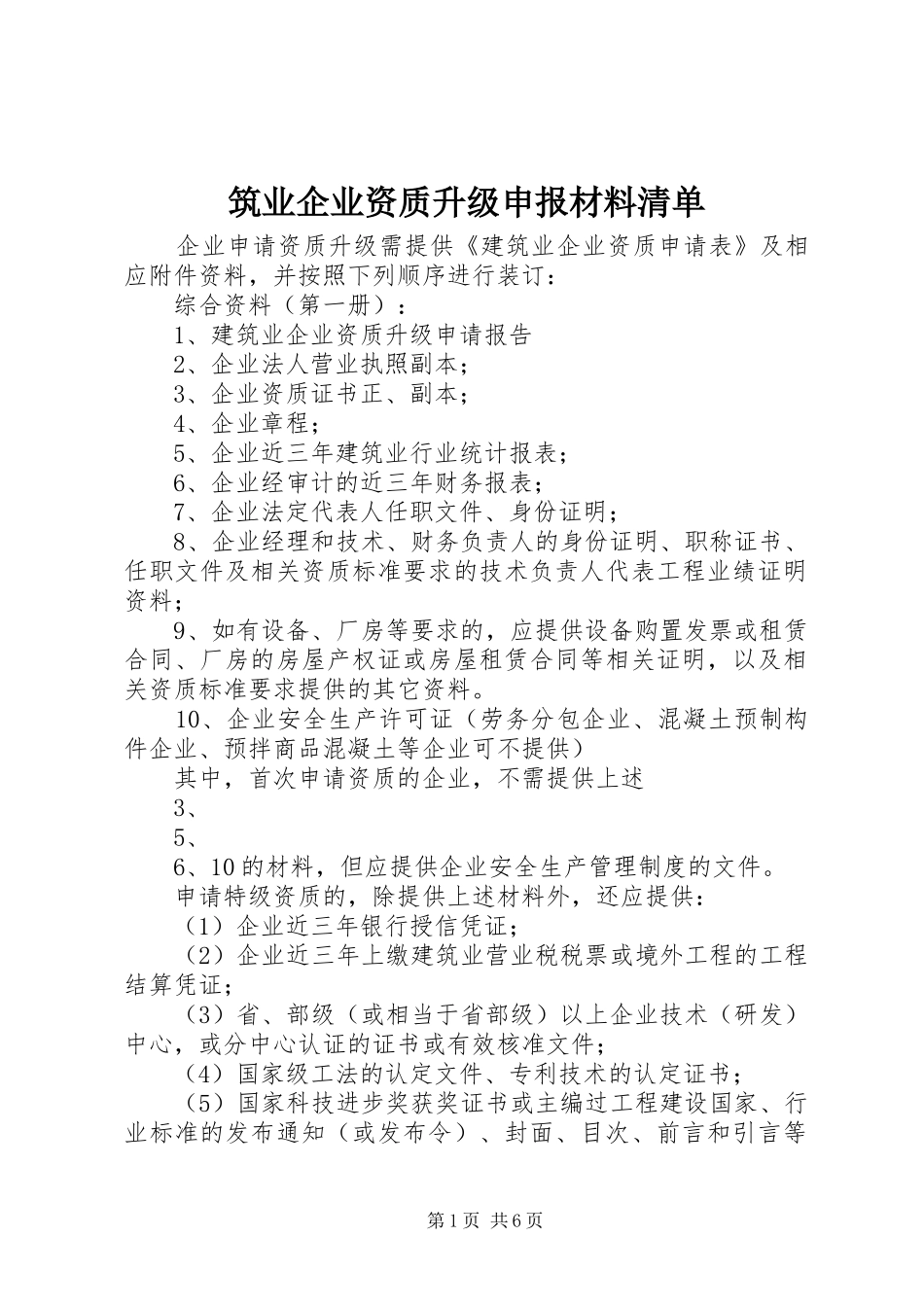 筑业企业资质升级申报材料清单

企业申请资质升级需提供《建筑业企业资质申请表》及相应附件资料，并按照下列顺序进行装订：

综合资料（第一册）：

1、建筑业企业资质升级申请报告

2、企业法人营业执照副本；

3、企业资质证书正、副本；

4、企业章程；

5、企业近三年建筑业行业统计报表；

6、企业经审计的近三年财务报表；

7、企业法定代表人任职文件、身份证明；

8、企业经理和技术、财务负责人的身份证明、职称证书、任职文件及相关资质标准要求的技术负责人代表工程业绩证明资料；

9、如有设备、厂房等要求的，应提供设备购置发票或租赁合同、厂房的房屋产权证或房屋租赁合同等相关证明，以及相关资质标准要求提供的其它资料。

10、企业安全生产许可证（劳务分包企业、混凝土预制构件企业、预拌商品混凝土等企业可不提供）

其中，首次申请资质的企业，不需提供上述

3、

5、

6、10的材料，但应提供企业安全生产管理制度的文件。

申请特级资质的，除提供上述材料外，还应提供：

（1）企业近三年银行授信凭证；

（2）企业近三年上缴建筑业营业税税票或境外工程的工程结算凭证；

（3）省、部级（或相当于省部级）以上企业技术（研发）中心，或分中心认证的证书或有效核准文件；

（4）国家级工法的认定文件、专利技术的认定证书；

（5）国家科技进步奖获奖证书或主编过工程建设国家、行业标准的发布通知（或发布令）、封面、目次、前言和引言等

第1页 共6页